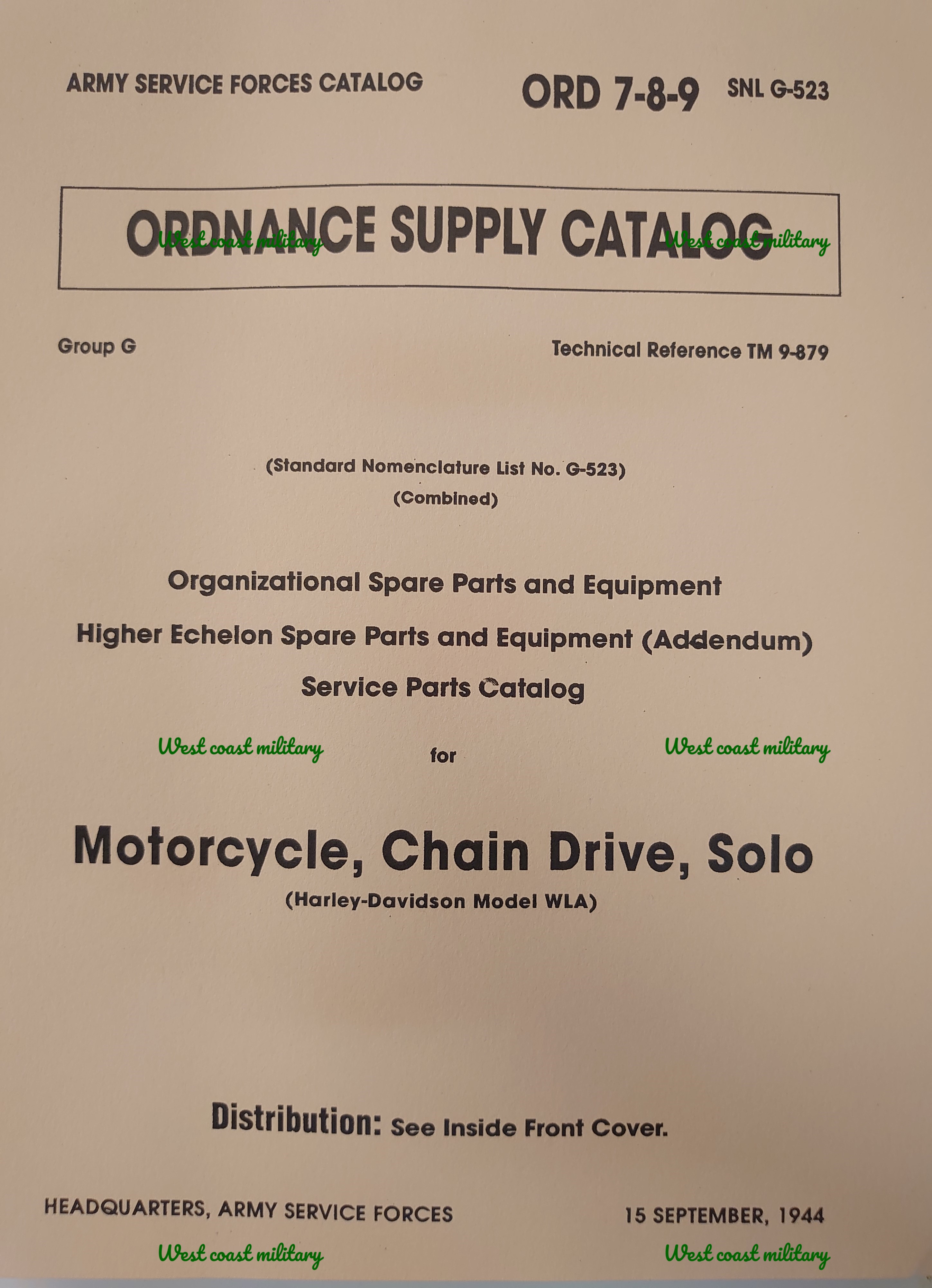 ARMY SERVICE FORCES CATALOG ORD 7-8-9 SNL G-523

ORDNANCE SUPPLY CATALOG

West coast military West coast military

Group G Technical Reference TM 9-879

(Standard Nomenclature List No. G-523)
(Combined)

Organizational Spare Parts and Equipment
Higher Echelon Spare Parts and Equipment (Addendum)
Service Parts Catalog

West coast military for West coast military

Motorcycle, Chain Drive, Solo
(Harley-Davidson Model WLA)

Distribution: See Inside Front Cover.

HEADQUARTERS, ARMY SERVICE FORCES 15 SEPTEMBER, 1944

West coast military West coast military